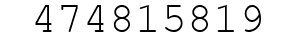 474815819